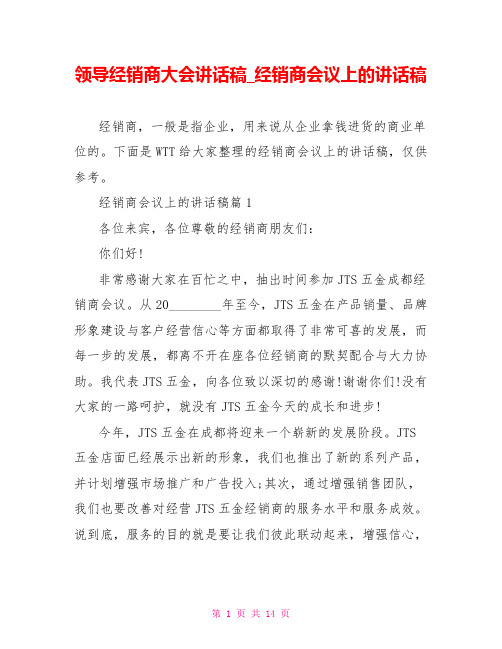 领导经销商大会讲话稿_经销商会议上的讲话稿

经销商，一般是指企业，用来说从企业拿钱进货的商业单位的。下面是WTT给大家整理的经销商会议上的讲话稿，仅供参考。

经销商会议上的讲话稿篇1

各位来宾，各位尊敬的经销商朋友们：

你们好！

非常感谢大家在百忙之中，抽出时间参加JTS五金成都经销商会议。从20________年至今，JTS五金在产品销量、品牌形象建设与客户经营信心等方面都取得了非常可喜的发展，而每一步的发展，都离不开在座各位经销商的默契配合与大力协助。我代表JTS五金，向各位致以深切的感谢！谢谢你们！没有大家的一路呵护，就没有JTS五金今天的成长和进步！

今年，JTS五金在成都将迎来一个崭新的发展阶段。JTS五金店面已经展示出新的形象，我们也推出了新的系列产品，并计划增强市场推广和广告投入；其次，通过增强销售团队，我们也要改善对经营JTS五金经销商的服务水平和服务成效。说到底，服务的目的就是要让我们彼此联动起来，增强信心，

第 1 页 共 14 页